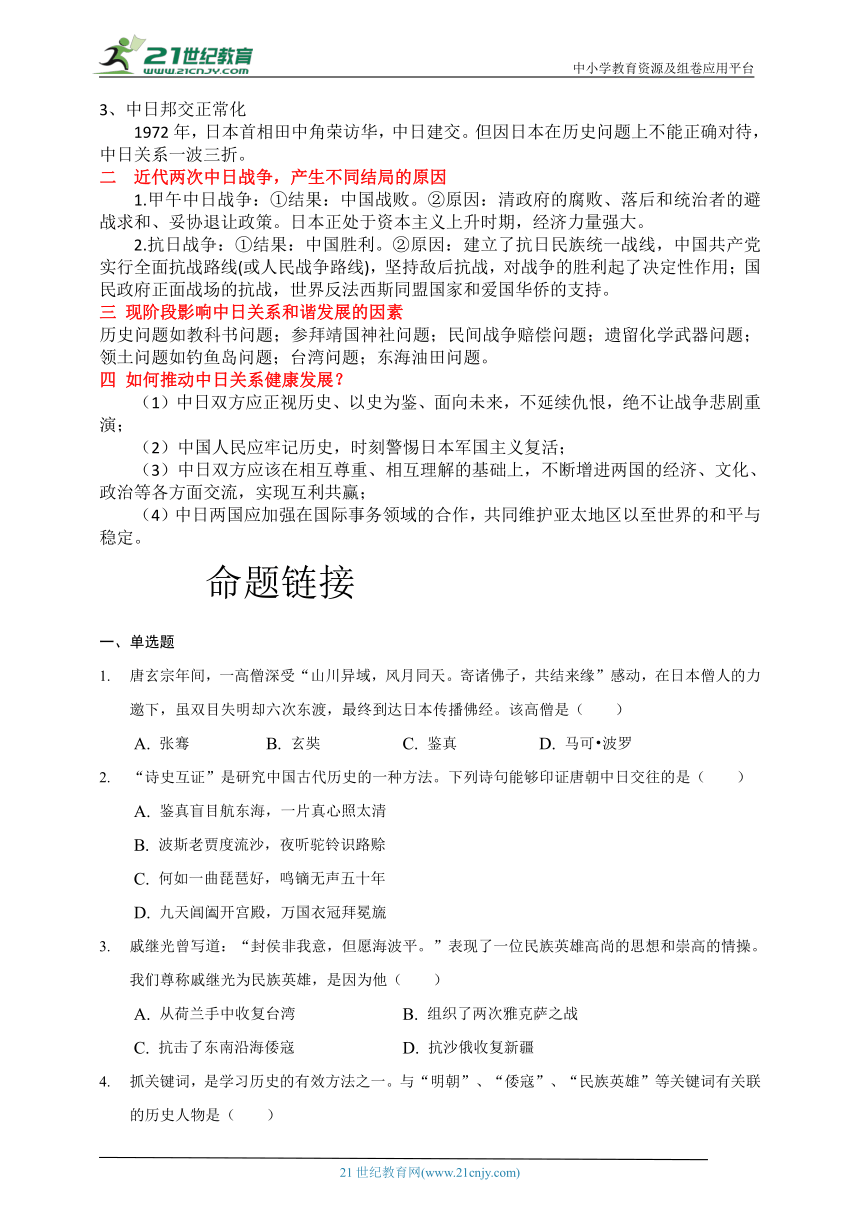 21世纪教育
www.21cnjy.com
中小学教育资源及组卷应用平台

3、中日邦交正常化

1972 年，日本首相田中角荣访华，中日建交。但因日本在历史问题上不能正确对待，中日关系一波三折。

二　近代两次中日战争，产生不同结局的原因

1.甲午中日战争：①结果：中国战败。②原因：清政府的腐败、落后和统治者的避战求和、妥协退让政策。日本正处于资本主义上升时期，经济力量强大。

2.抗日战争：①结果：中国胜利。②原因：建立了抗日民族统一战线，中国共产党实行全面抗战路线(或人民战争路线)，坚持敌后抗战，对战争的胜利起了决定性作用；国民政府正面战场的抗战，世界反法西斯同盟国家和爱国华侨的支持。

三 现阶段影响中日关系和谐发展的因素

历史问题如教科书问题；参拜靖国神社问题；民间战争赔偿问题；遗留化学武器问题；领土问题如钓鱼岛问题；台湾问题；东海油田问题。

四 如何推动中日关系健康发展？

（1）中日双方应正视历史、以史为鉴、面向未来，不延续仇恨，绝不让战争悲剧重演；

（2）中国人民应牢记历史，时刻警惕日本军国主义复活；

（3）中日双方应该在相互尊重、相互理解的基础上，不断增进两国的经济、文化、政治等各方面交流，实现互利共赢；

（4）中日两国应加强在国际事务领域的合作，共同维护亚太地区以至世界的和平与稳定。

命题链接

一、单选题

1. 唐玄宗年间，一高僧深受“山川异域，风月同天。寄诸佛子，共结来缘”感动，在日本僧人的力邀下，虽双目失明却六次东渡，最终到达日本传播佛经。该高僧是（　　）

A. 张骞　　B. 玄奘　　C. 鉴真　　D. 马可•波罗

2. “诗史互证”是研究中国古代历史的一种方法。下列诗句能够印证唐朝中日交往的是（　　）

A. 鉴真盲目航东海，一片真心照太清

B. 波斯老贾度流沙，夜听驼铃识路赊

C. 何如一曲琵琶好，鸣镝无声五十年

D. 九天阊阖开宫殿，万国衣冠拜冕旒

3. 戚继光曾写道：“封侯非我意，但愿海波平。”表现了一位民族英雄高尚的思想和崇高的情操。我们尊称戚继光为民族英雄，是因为他（　　）

A. 从荷兰手中收复台湾　　B. 组织了两次雅克萨之战

C. 抗击了东南沿海倭寇　　D. 抗沙俄收复新疆

4. 抓关键词，是学习历史的有效方法之一。与“明朝”、“倭寇”、“民族英雄”等关键词有关联的历史人物是（　　）

21 世纪教育网(www.21cnjy.com)